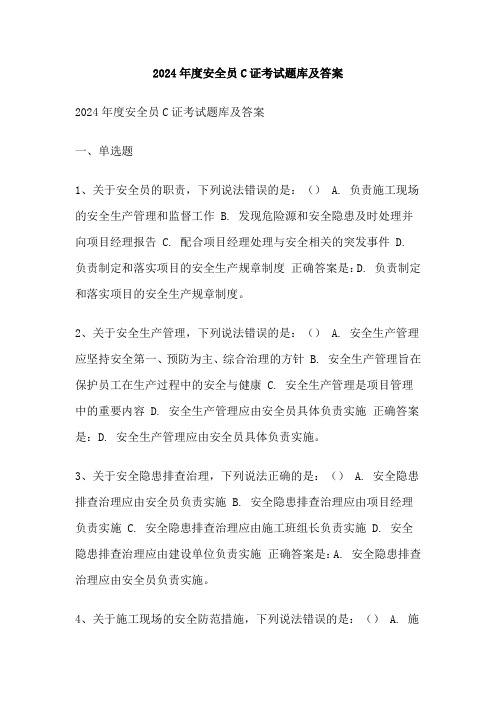 2024年度安全员C证考试题库及答案

2024年度安全员C证考试题库及答案

一、单选题

1、关于安全员的职责，下列说法错误的是：（） A. 负责施工现场的安全生产管理和监督工作 B. 发现危险源和安全隐患及时处理并向项目经理报告 C. 配合项目经理处理与安全相关的突发事件 D. 负责制定和落实项目的安全生产规章制度 正确答案是：D. 负责制定和落实项目的安全生产规章制度。

2、关于安全生产管理，下列说法错误的是：（） A. 安全生产管理应坚持安全第一、预防为主、综合治理的方针 B. 安全生产管理旨在保护员工在生产过程中的安全与健康 C. 安全生产管理是项目管理中的重要内容 D. 安全生产管理应由安全员具体负责实施 正确答案是：D. 安全生产管理应由安全员具体负责实施。

3、关于安全隐患排查治理，下列说法正确的是：（） A. 安全隐患排查治理应由安全员负责实施 B. 安全隐患排查治理应由项目经理负责实施 C. 安全隐患排查治理应由施工班组长负责实施 D. 安全隐患排查治理应由建设单位负责实施 正确答案是：A. 安全隐患排查治理应由安全员负责实施。

4、关于施工现场的安全防范措施，下列说法错误的是：（） A. 施